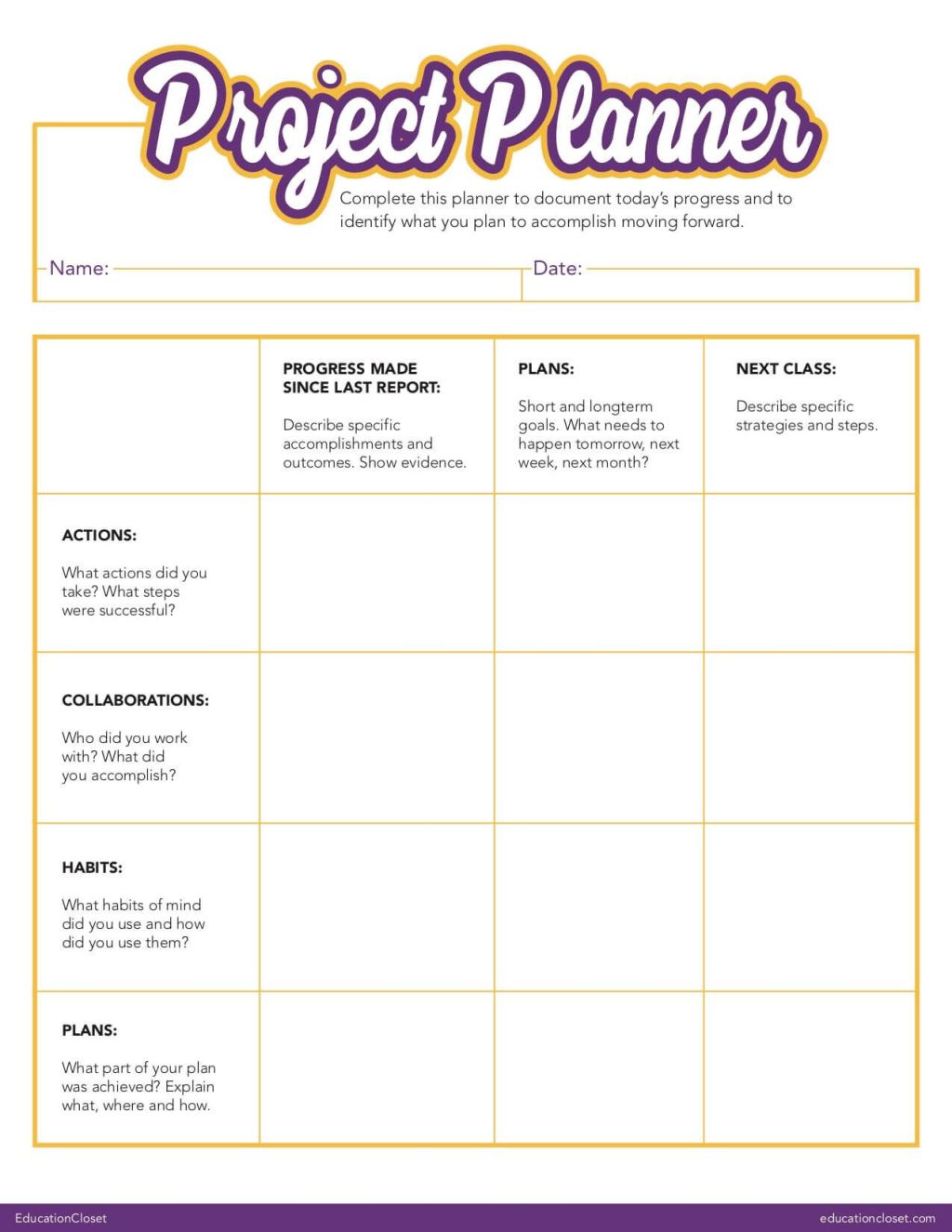 Project Planner

Complete this planner to document today's progress and to identify what you plan to accomplish moving forward.

Name: Date:

| | PROGRESS MADE SINCE LAST REPORT: Describe specific accomplishments and outcomes. Show evidence. | PLANS: Short and longterm goals. What needs to happen tomorrow, next week, next month? | NEXT CLASS: Describe specific strategies and steps. |
|---|---|---|---|
| ACTIONS: What actions did you take? What steps were successful? | | | |
| COLLABORATIONS: Who did you work with? What did you accomplish? | | | |
| HABITS: What habits of mind did you use and how did you use them? | | | |
| PLANS: What part of your plan was achieved? Explain what, where and how. | | | |

EducationCloset educationcloset.com